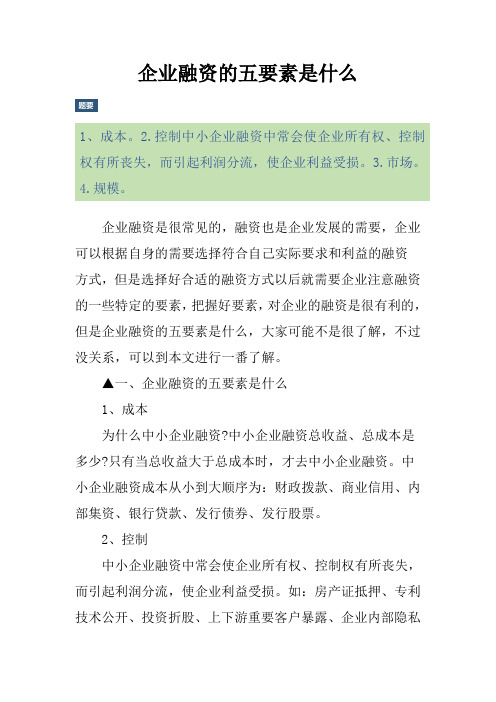 企业融资的五要素是什么

题要

1、成本。2.控制中小企业融资中常会使企业所有权、控制权有所丧失，而引起利润分流，使企业利益受损。3.市场。4.规模。

企业融资是很常见的，融资也是企业发展的需要，企业可以根据自身的需要选择符合自己实际要求和利益的融资方式，但是选择好合适的融资方式以后就需要企业注意融资的一些特定的要素，把握好要素，对企业的融资是很有利的，但是企业融资的五要素是什么，大家可能不是很了解，不过没关系，可以到本文进行一番了解。

▲一、企业融资的五要素是什么

1、成本

为什么中小企业融资?中小企业融资总收益、总成本是多少?只有当总收益大于总成本时，才去中小企业融资。中小企业融资成本从小到大顺序为：财政拨款、商业信用、内部集资、银行贷款、发行债券、发行股票。

2、控制

中小企业融资中常会使企业所有权、控制权有所丧失，而引起利润分流，使企业利益受损。如：房产证抵押、专利技术公开、投资折股、上下游重要客户暴露、企业内部隐私